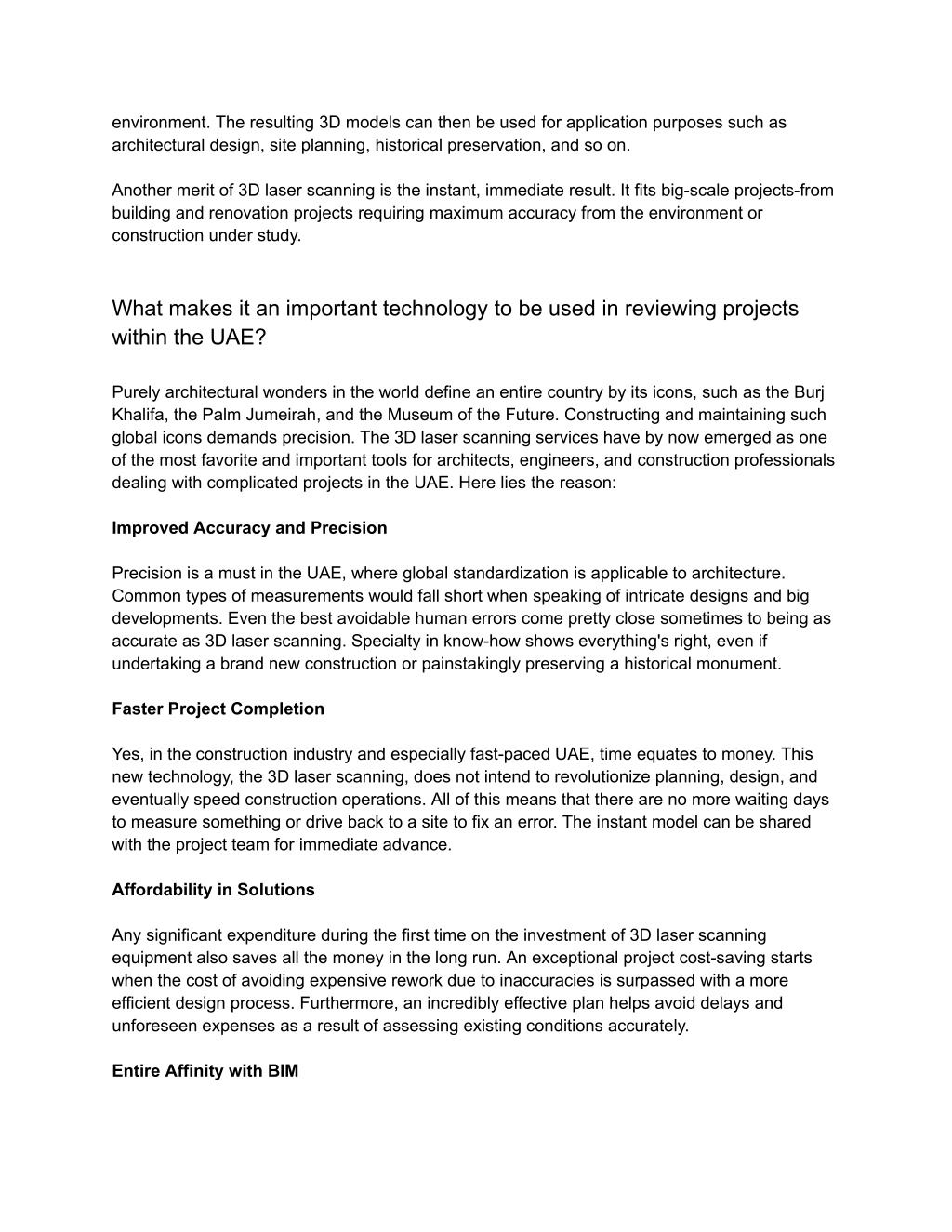 environment. The resulting 3D models can then be used for application purposes such as architectural design, site planning, historical preservation, and so on.

Another merit of 3D laser scanning is the instant, immediate result. It fits big-scale projects-from building and renovation projects requiring maximum accuracy from the environment or construction under study.

What makes it an important technology to be used in reviewing projects within the UAE?

Purely architectural wonders in the world define an entire country by its icons, such as the Burj Khalifa, the Palm Jumeirah, and the Museum of the Future. Constructing and maintaining such global icons demands precision. The 3D laser scanning services have by now emerged as one of the most favorite and important tools for architects, engineers, and construction professionals dealing with complicated projects in the UAE. Here lies the reason:

Improved Accuracy and Precision

Precision is a must in the UAE, where global standardization is applicable to architecture. Common types of measurements would fall short when speaking of intricate designs and big developments. Even the best avoidable human errors come pretty close sometimes to being as accurate as 3D laser scanning. Specialty in know-how shows everything's right, even if undertaking a brand new construction or painstakingly preserving a historical monument.

Faster Project Completion

Yes, in the construction industry and especially fast-paced UAE, time equates to money. This new technology, the 3D laser scanning, does not intend to revolutionize planning, design, and eventually speed construction operations. All of this means that there are no more waiting days to measure something or drive back to a site to fix an error. The instant model can be shared with the project team for immediate advance.

Affordability in Solutions

Any significant expenditure during the first time on the investment of 3D laser scanning equipment also saves all the money in the long run. An exceptional project cost-saving starts when the cost of avoiding expensive rework due to inaccuracies is surpassed with a more efficient design process. Furthermore, an incredibly effective plan helps avoid delays and unforeseen expenses as a result of assessing existing conditions accurately.

Entire Affinity with BIM